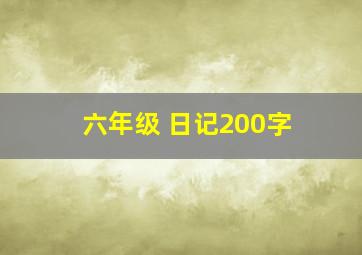 六年级 日记200字